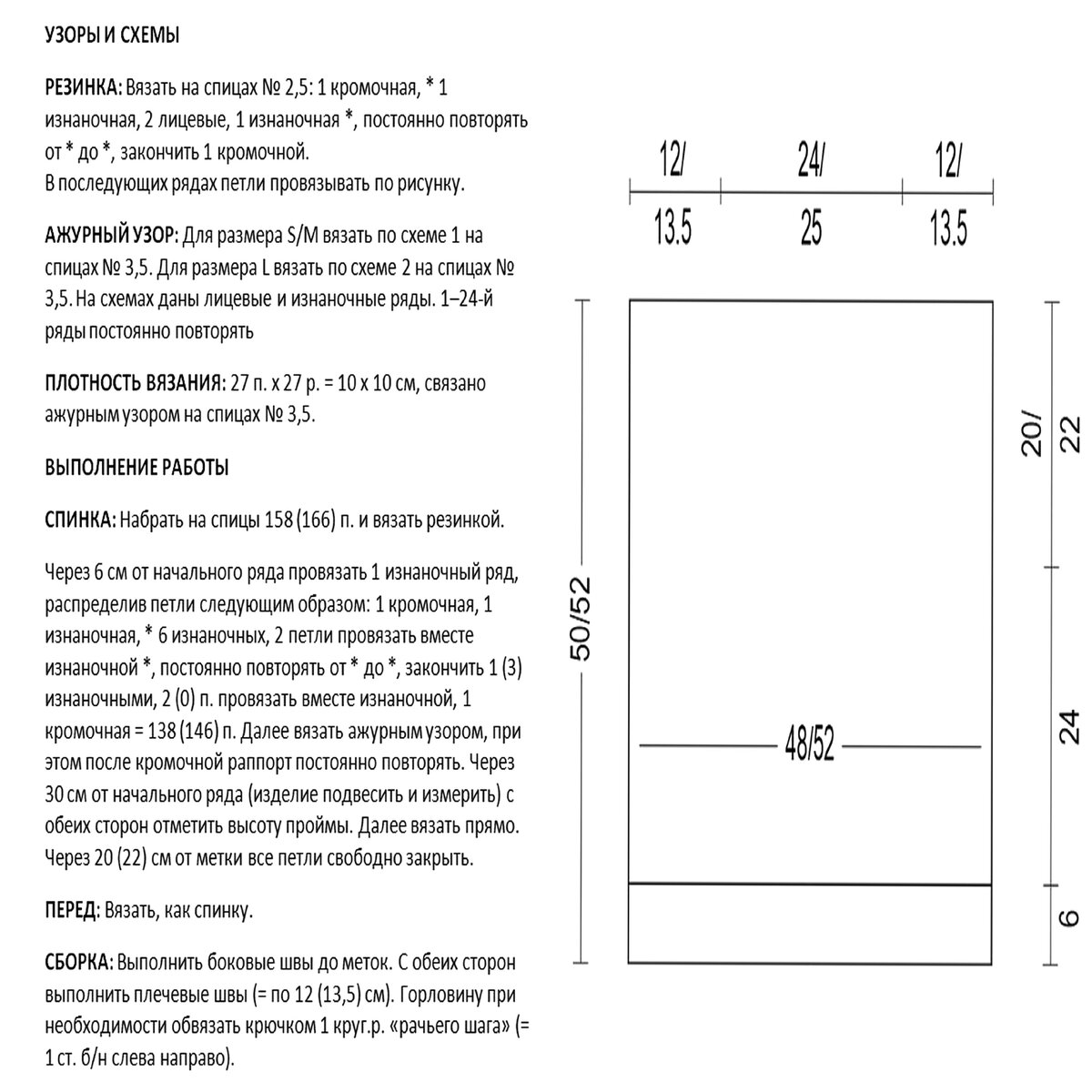 УЗОРЫ И СХЕМЫ

РЕЗИНКА: Вязать на спицах № 2,5: 1 кромочная, * 1 изнаночная, 2 лицевые, 1 изнаночная *, постоянно повторять от * до *, закончить 1 кромочной.
В последующих рядах петли провязывать по рисунку.

АЖУРНЫЙ УЗОР: Для размера S/M вязать по схеме 1 на спицах № 3,5. Для размера L вязать по схеме 2 на спицах № 3,5. На схемах даны лицевые и изнаночные ряды. 1–24-й ряды постоянно повторять

ПЛОТНОСТЬ ВЯЗАНИЯ: 27 п. х 27 р. = 10 х 10 см, связано ажурным узором на спицах № 3,5.

ВЫПОЛНЕНИЕ РАБОТЫ

СПИНКА: Набрать на спицы 158 (166) п. и вязать резинкой.

Через 6 см от начального ряда провязать 1 изнаночный ряд, распределив петли следующим образом: 1 кромочная, 1 изнаночная, * 6 изнаночных, 2 петли провязать вместе изнаночной *, постоянно повторять от * до *, закончить 1 (3) изнаночными, 2 (0) п. провязать вместе изнаночной, 1 кромочная = 138 (146) п. Далее вязать ажурным узором, при этом после кромочной раппорт постоянно повторять. Через 30 см от начального ряда (изделие подвесить и измерить) с обеих сторон отметить высоту проймы. Далее вязать прямо. Через 20 (22) см от метки все петли свободно закрыть.

ПЕРЕД: Вязать, как спинку.

СБОРКА: Выполнить боковые швы до меток. С обеих сторон выполнить плечевые швы (= по 12 (13,5) см). Горловину при необходимости обвязать крючком 1 круг.р. «рачьего шага» (= 1 ст. б/н слева направо).

12/
13.5
24/
25
12/
13.5
50/52
48/52
20/
22
24
6